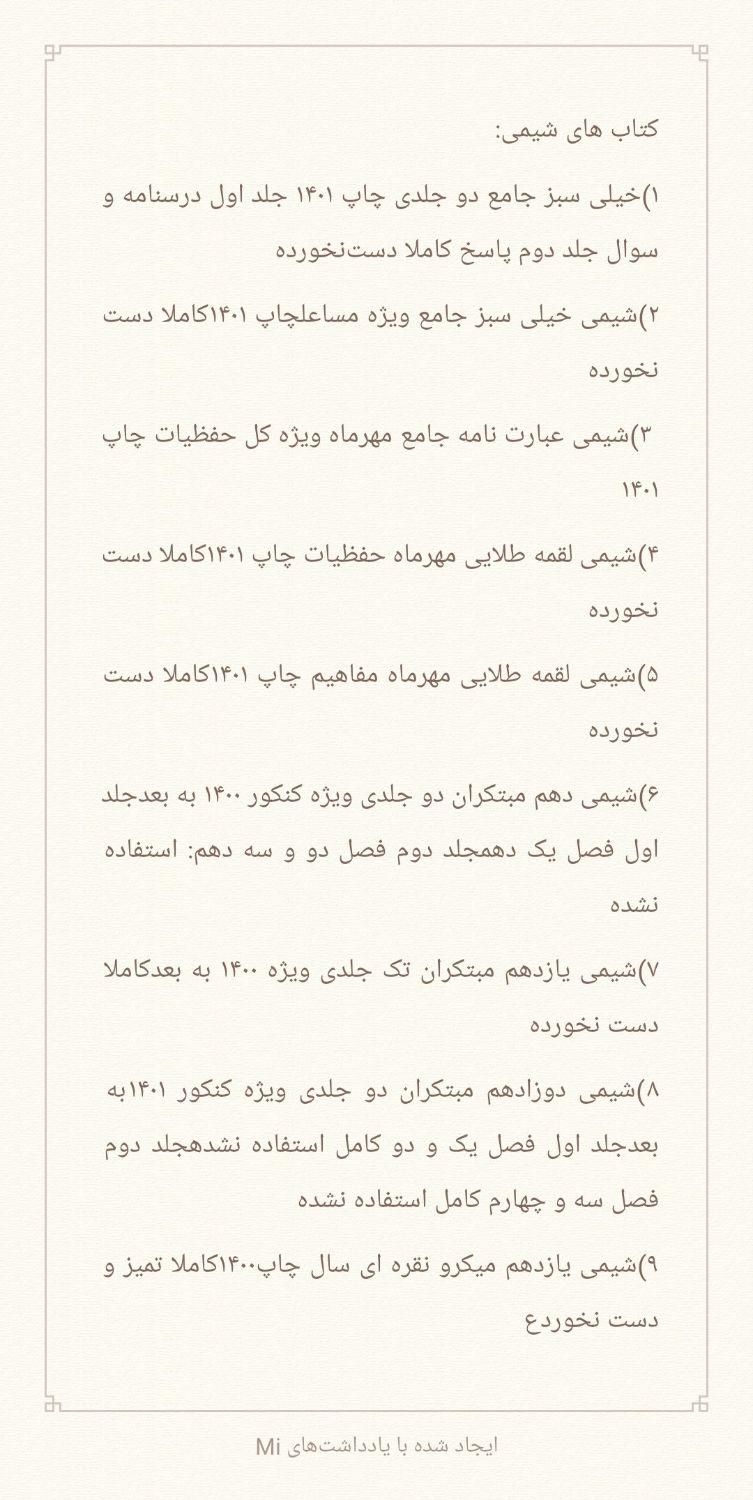 کتاب های شیمی:

۱)خیلی سبز جامع دو جلدی چاپ ۱۴۰۱ جلد اول درسنامه و سوال جلد دوم پاسخ کاملا دست‌نخورده

۲)شیمی خیلی سبز جامع ویژه مساعلچاپ ۱۴۰۱کاملا دست نخورده

۳)شیمی عبارت نامه جامع مهرماه ویژه کل حفظیات چاپ ۱۴۰۱

۴)شیمی لقمه طلایی مهرماه حفظیات چاپ ۱۴۰۱کاملا دست نخورده

۵)شیمی لقمه طلایی مهرماه مفاهیم چاپ ۱۴۰۱کاملا دست نخورده

۶)شیمی دهم مبتکران دو جلدی ویژه کنکور ۱۴۰۰ به بعدجلد اول فصل یک دهمجلد دوم فصل دو و سه دهم: استفاده نشده

۷)شیمی یازدهم مبتکران تک جلدی ویژه ۱۴۰۰ به بعدکاملا دست نخورده

۸)شیمی دوزادهم مبتکران دو جلدی ویژه کنکور ۱۴۰۱به بعدجلد اول فصل یک و دو کامل استفاده نشدهجلد دوم فصل سه و چهارم کامل استفاده نشده

۹)شیمی یازدهم میکرو نقره ای سال چاپ۱۴۰۰کاملا تمیز و دست نخوردع

ایجاد شده با یادداشت‌های Mi